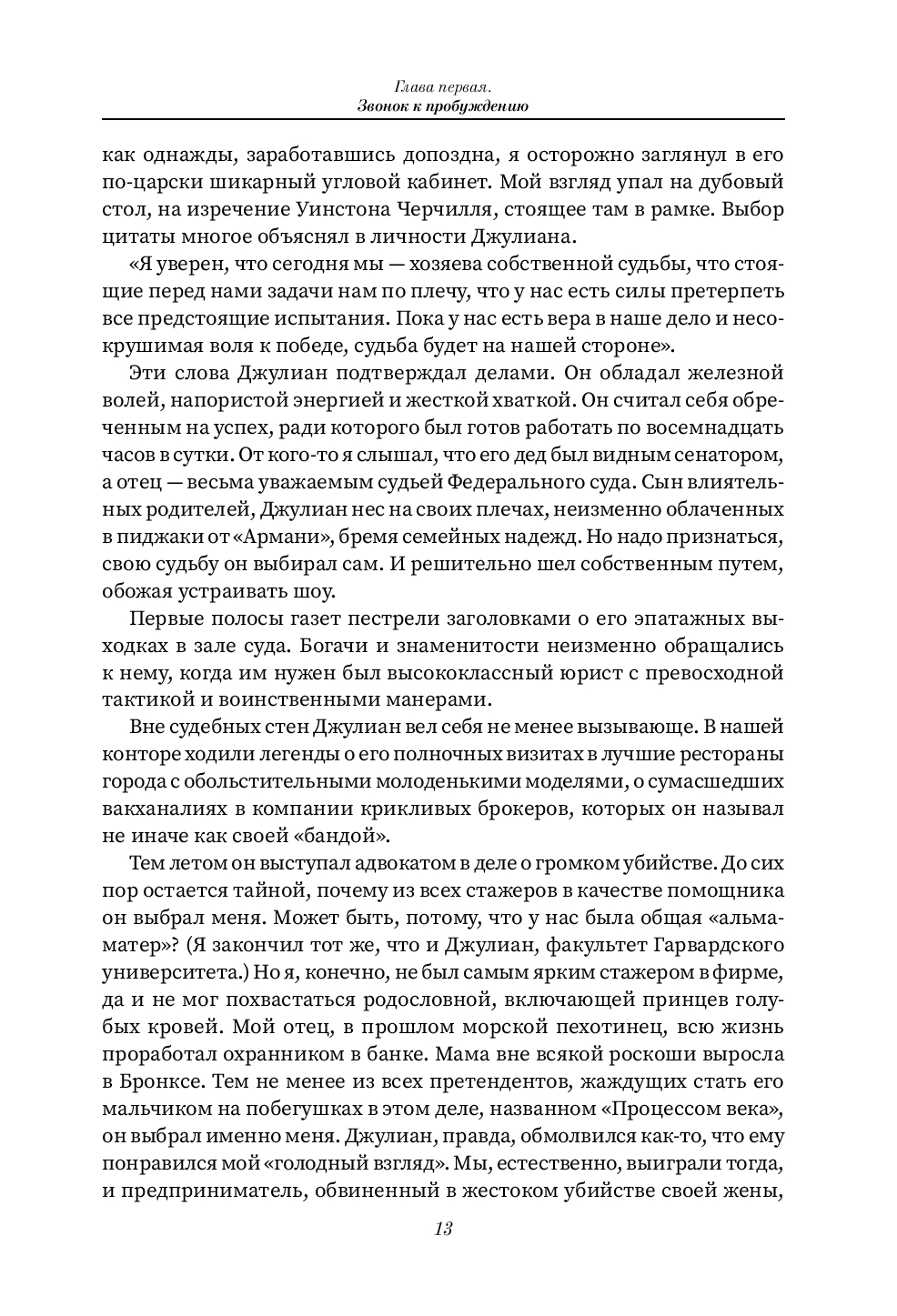 Глава первая.
Звонок к пробуждению

как однажды, заработавшись допоздна, я осторожно заглянул в его по-царски шикарный угловой кабинет. Мой взгляд упал на дубовый стол, на изречение Уинстона Черчилля, стоящее там в рамке. Выбор цитаты многое объяснял в личности Джулиана.

«Я уверен, что сегодня мы — хозяева собственной судьбы, что стоящие перед нами задачи нам по плечу, что у нас есть силы претерпеть все предстоящие испытания. Пока у нас есть вера в наше дело и несокрушимая воля к победе, судьба будет на нашей стороне».

Эти слова Джулиан подтверждал делами. Он обладал железной волей, напористой энергией и жесткой хваткой. Он считал себя обреченным на успех, ради которого был готов работать по восемнадцать часов в сутки. От кого-то я слышал, что его дед был видным сенатором, а отец — весьма уважаемым судьей Федерального суда. Сын влиятельных родителей, Джулиан нес на своих плечах, неизменно облаченных в пиджаки от «Армани», бремя семейных надежд. Но надо признаться, свою судьбу он выбирал сам. И решительно шел собственным путем, обожая устраивать шоу.

Первые полосы газет пестрели заголовками о его эпатажных выходках в зале суда. Богачи и знаменитости неизменно обращались к нему, когда им нужен был высококлассный юрист с превосходной тактикой и воинственными манерами.

Вне судебных стен Джулиан вел себя не менее вызывающе. В нашей конторе ходили легенды о его полночных визитах в лучшие рестораны города с обольстительными молоденькими моделями, о сумасшедших вакханалиях в компании крикливых брокеров, которых он называл не иначе как своей «бандой».

Тем летом он выступал адвокатом в деле о громком убийстве. До сих пор остается тайной, почему из всех стажеров в качестве помощника он выбрал меня. Может быть, потому, что у нас была общая «альма-матер»? (Я закончил тот же, что и Джулиан, факультет Гарвардского университета.) Но я, конечно, не был самым ярким стажером в фирме, да и не мог похвастаться родословной, включающей принцев голубых кровей. Мой отец, в прошлом морской пехотинец, всю жизнь проработал охранником в банке. Мама вне всякой роскоши выросла в Бронксе. Тем не менее из всех претендентов, жаждущих стать его мальчиком на побегушках в этом деле, названном «Процессом века», он выбрал именно меня. Джулиан, правда, обмолвился как-то, что ему понравился мой «голодный взгляд». Мы, естественно, выиграли тогда, и предприниматель, обвиненный в жестоком убийстве своей жены,

13